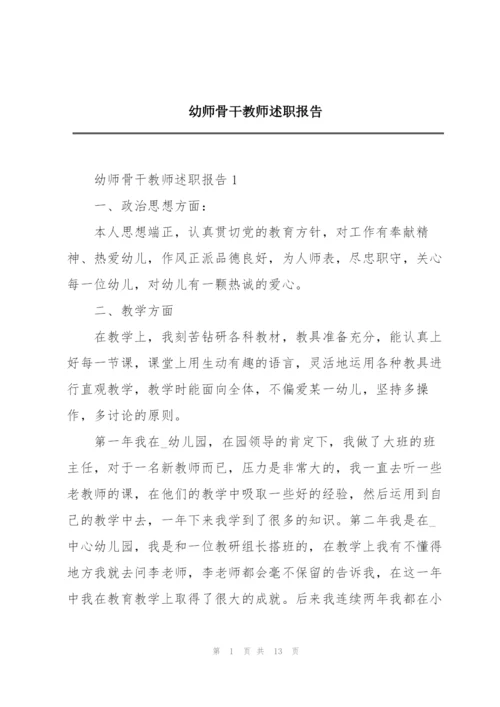 幼师骨干教师述职报告

幼师骨干教师述职报告 1

一、政治思想方面：

本人思想端正，认真贯切党的教育方针，对工作有奉献精神、热爱幼儿，作风正派品德良好，为人师表，尽忠职守，关心每一位幼儿，对幼儿有一颗热诚的爱心。

二、教学方面

在教学上，我刻苦钻研各科教材，教具准备充分，能认真上好每一节课，课堂上用生动有趣的语言，灵活地运用各种教具进行直观教学，教学时能面向全体，不偏爱某一幼儿，坚持多操作，多讨论的原则。

第一年我在_幼儿园，在园领导的肯定下，我做了大班的班主任，对于一名新教师而已，压力是非常大的，我一直去听一些老教师的课，在他们的教学中吸取一些好的经验，然后运用到自己的教学中去，一年下来我学到了很多的知识。第二年我是在_中心幼儿园，我是和一位教研组长搭班的，在教学上我有不懂得地方我就去问李老师，李老师都会毫不保留的告诉我，在这一年中我在教育教学上取得了很大的成就。后来我连续两年我都在小

第 1 页 共 13 页